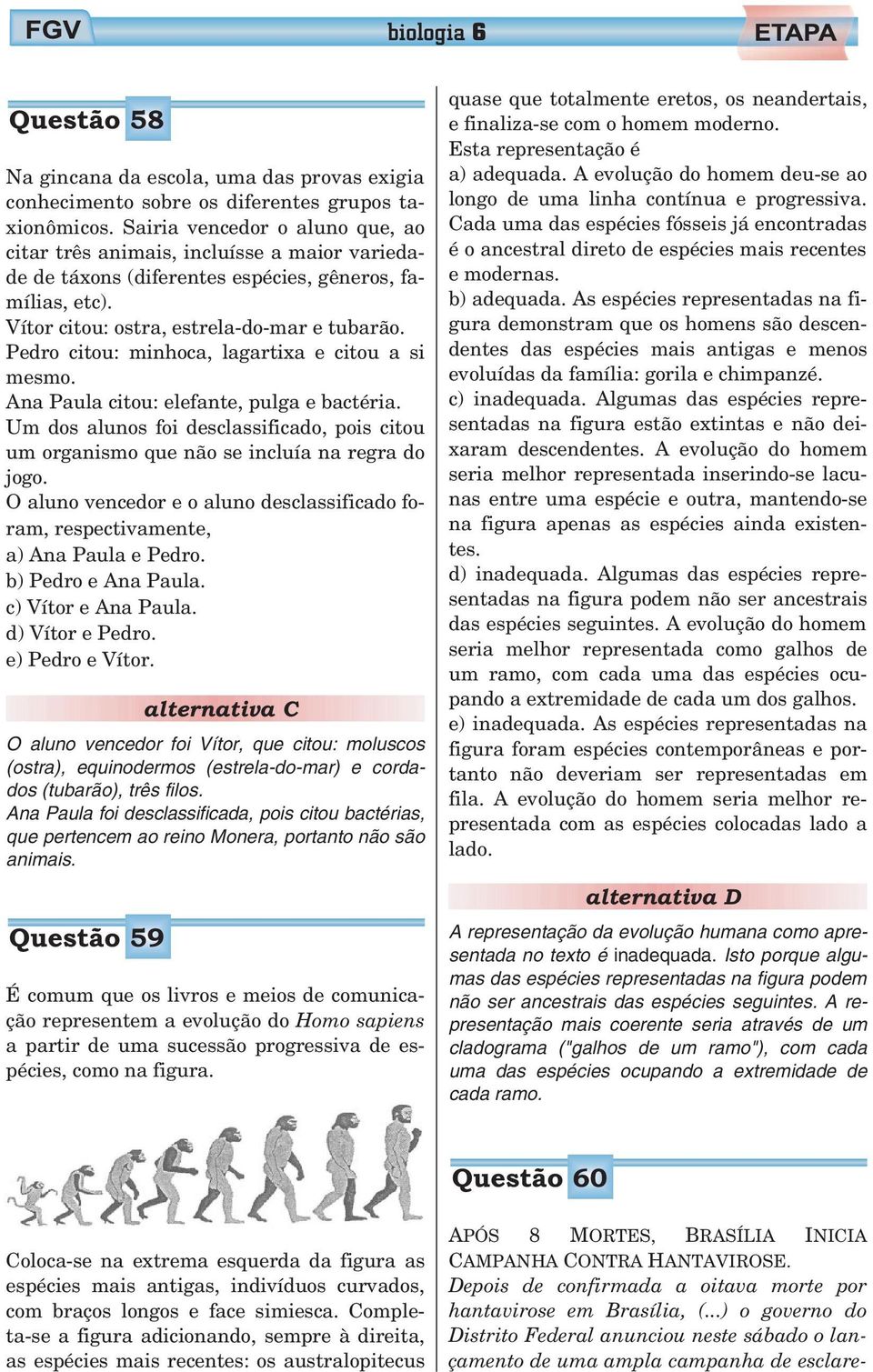 FGV biologia 6 ETAPA

Questão 58

Na gincana da escola, uma das provas exigia conhecimento sobre os diferentes grupos taxionômicos. Sairia vencedor o aluno que, ao citar três animais, incluísse a maior variedade de táxons (diferentes espécies, gêneros, famílias, etc).
Vítor citou: ostra, estrela-do-mar e tubarão.
Pedro citou: minhoca, lagartixa e citou a si mesmo.
Ana Paula citou: elefante, pulga e bactéria.
Um dos alunos foi desclassificado, pois citou um organismo que não se incluía na regra do jogo.
O aluno vencedor e o aluno desclassificado foram, respectivamente,
a) Ana Paula e Pedro.
b) Pedro e Ana Paula.
c) Vítor e Ana Paula.
d) Vítor e Pedro.
e) Pedro e Vítor.

alternativa C

O aluno vencedor foi Vítor, que citou: moluscos (ostra), equinodermos (estrela-do-mar) e cordados (tubarão), três filos.
Ana Paula foi desclassificada, pois citou bactérias, que pertencem ao reino Monera, portanto não são animais.

Questão 59

É comum que os livros e meios de comunicação representem a evolução do Homo sapiens a partir de uma sucessão progressiva de espécies, como na figura.

Coloca-se na extrema esquerda da figura as espécies mais antigas, indivíduos curvados, com braços longos e face simiesca. Completa-se a figura adicionando, sempre à direita, as espécies mais recentes: os australopitecus quase que totalmente eretos, os neandertais, e finaliza-se com o homem moderno.
Esta representação é
a) adequada. A evolução do homem deu-se ao longo de uma linha contínua e progressiva. Cada uma das espécies fósseis já encontradas é o ancestral direto de espécies mais recentes e modernas.
b) adequada. As espécies representadas na figura demonstram que os homens são descendentes das espécies mais antigas e menos evoluídas da família: gorila e chimpanzé.
c) inadequada. Algumas das espécies representadas na figura estão extintas e não deixaram descendentes. A evolução do homem seria melhor representada inserindo-se lacunas entre uma espécie e outra, mantendo-se na figura apenas as espécies ainda existentes.
d) inadequada. Algumas das espécies representadas na figura podem não ser ancestrais das espécies seguintes. A evolução do homem seria melhor representada como galhos de um ramo, com cada uma das espécies ocupando a extremidade de cada um dos galhos.
e) inadequada. As espécies representadas na figura foram espécies contemporâneas e portanto não deveriam ser representadas em fila. A evolução do homem seria melhor representada com as espécies colocadas lado a lado.

alternativa D

A representação da evolução humana como apresentada no texto é inadequada. Isto porque algumas das espécies representadas na figura podem não ser ancestrais das espécies seguintes. A representação mais coerente seria através de um cladograma ("galhos de um ramo"), com cada uma das espécies ocupando a extremidade de cada ramo.

Questão 60

APÓS 8 MORTES, BRASÍLIA INICIA CAMPANHA CONTRA HANTAVIROSE.
Depois de confirmada a oitava morte por hantavirose em Brasília, (...) o governo do Distrito Federal anunciou neste sábado o lançamento de uma ampla campanha de esclare-